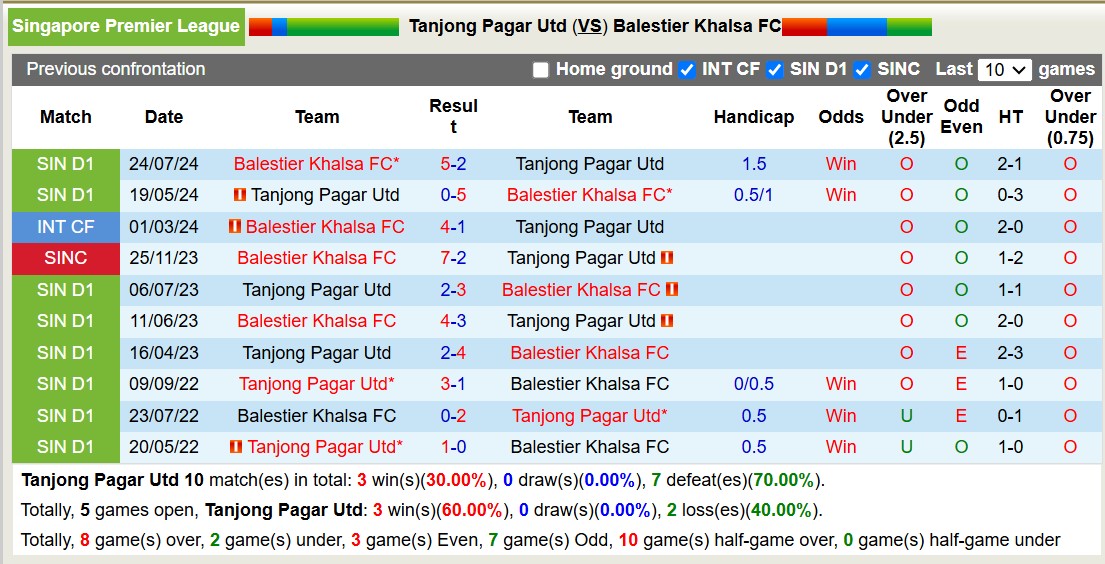 Singapore Premier League Tanjong Pagar Utd (VS) Balestier Khalsa FC

Previous confrontation Home ground INT CF SIN D1 SINC Last 10 games

| Match | Date | Team | Result | Team | Handicap | Odds | Over Under (2.5) | Odd Even | HT | Over Under (0.75) |
|---|---|---|---|---|---|---|---|---|---|---|
| SIN D1 | 24/07/24 | Balestier Khalsa FC* | 5-2 | Tanjong Pagar Utd | 1.5 | Win | O | O | 2-1 | O |
| SIN D1 | 19/05/24 | Tanjong Pagar Utd | 0-5 | Balestier Khalsa FC* | 0.5/1 | Win | O | O | 0-3 | O |
| INT CF | 01/03/24 | Balestier Khalsa FC | 4-1 | Tanjong Pagar Utd | | | O | O | 2-0 | O |
| SINC | 25/11/23 | Balestier Khalsa FC | 7-2 | Tanjong Pagar Utd | | | O | O | 1-2 | O |
| SIN D1 | 06/07/23 | Tanjong Pagar Utd | 2-3 | Balestier Khalsa FC | | | O | O | 1-1 | O |
| SIN D1 | 11/06/23 | Balestier Khalsa FC | 4-3 | Tanjong Pagar Utd | | | O | O | 2-0 | O |
| SIN D1 | 16/04/23 | Tanjong Pagar Utd | 2-4 | Balestier Khalsa FC | | | O | E | 2-3 | O |
| SIN D1 | 09/09/22 | Tanjong Pagar Utd* | 3-1 | Balestier Khalsa FC | 0/0.5 | Win | O | E | 1-0 | O |
| SIN D1 | 23/07/22 | Balestier Khalsa FC | 0-2 | Tanjong Pagar Utd* | 0.5 | Win | U | E | 0-1 | O |
| SIN D1 | 20/05/22 | Tanjong Pagar Utd* | 1-0 | Balestier Khalsa FC | 0.5 | Win | U | O | 1-0 | O |

Tanjong Pagar Utd 10 match(es) in total: 3 win(s)(30.00%), 0 draw(s)(0.00%), 7 defeat(es)(70.00%).

Totally, 5 games open, Tanjong Pagar Utd: 3 win(s)(60.00%), 0 draw(s)(0.00%), 2 loss(es)(40.00%).

Totally, 8 game(s) over, 2 game(s) under, 3 game(s) Even, 7 game(s) Odd, 10 game(s) half-game over, 0 game(s) half-game under